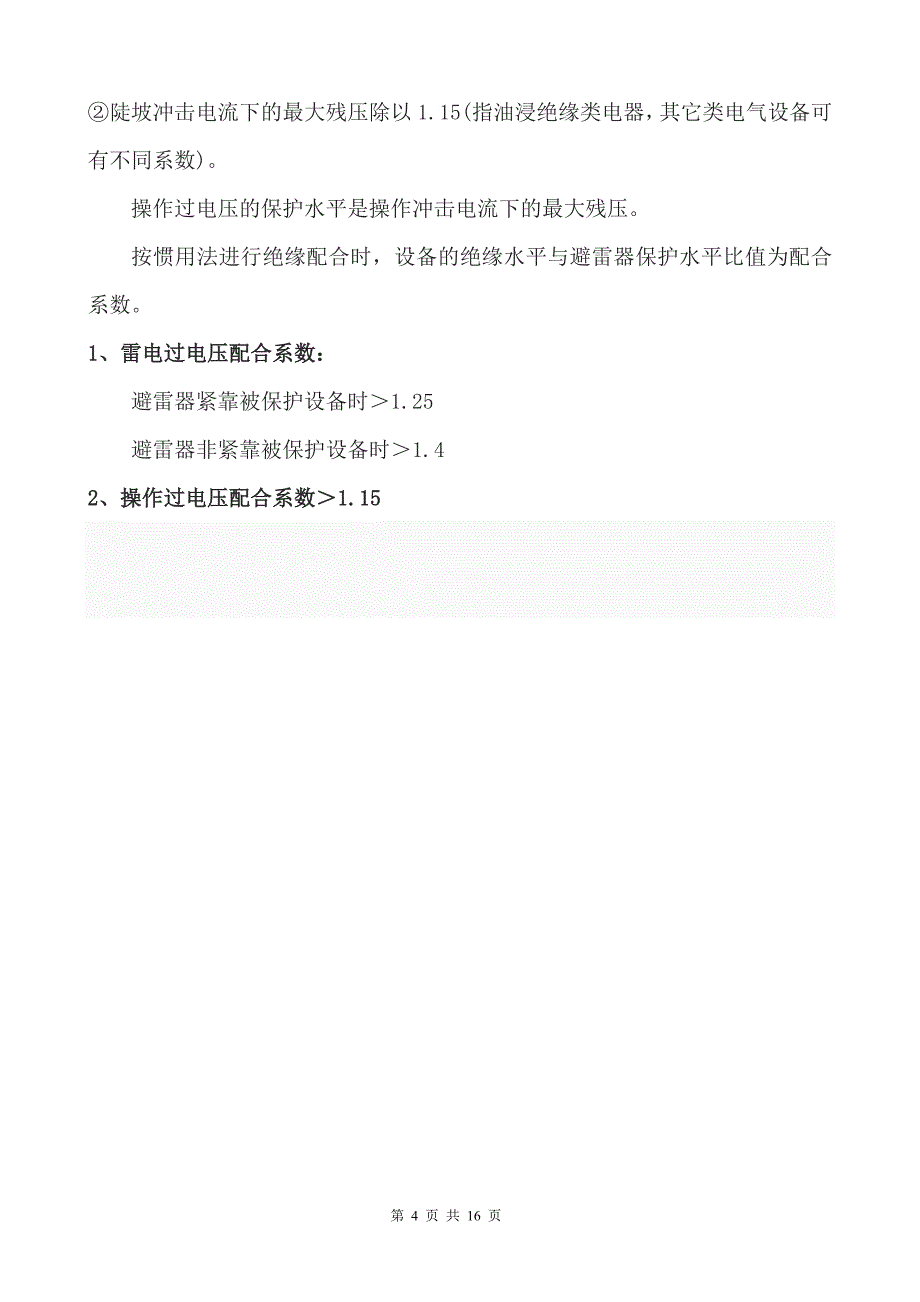 ②陡坡冲击电流下的最大残压除以 1.15(指油浸绝缘类电器，其它类电气设备可有不同系数)。

操作过电压的保护水平是操作冲击电流下的最大残压。

按惯用法进行绝缘配合时，设备的绝缘水平与避雷器保护水平比值为配合系数。

1、雷电过电压配合系数：

避雷器紧靠被保护设备时＞1.25

避雷器非紧靠被保护设备时＞1.4

2、操作过电压配合系数＞1.15

第 4 页 共 16 页